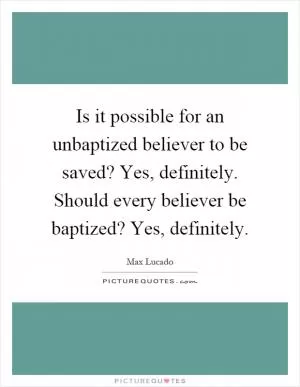 Is it possible for an unbaptized believer to be saved? Yes, definitely. Should every believer be baptized? Yes, definitely.

Max Lucado

PICTUREQUOTES.com

PICTUREQUOTES